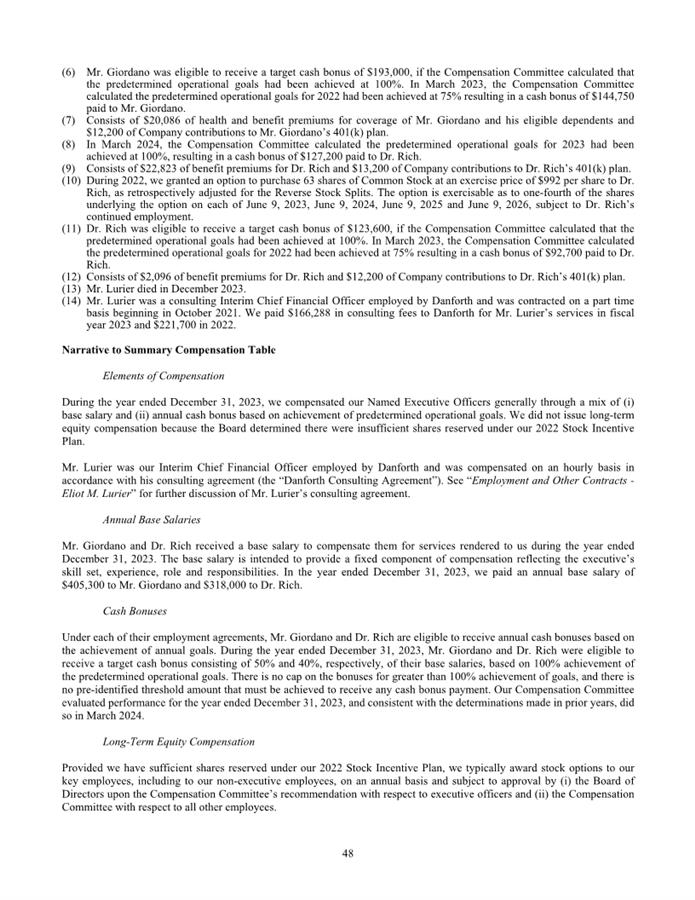 (6) Mr. Giordano was eligible to receive a target cash bonus of \$193,000, if the Compensation Committee calculated that the predetermined operational goals had been achieved at 100%. In March 2023, the Compensation Committee calculated the predetermined operational goals for 2022 had been achieved at 75% resulting in a cash bonus of \$144,750 paid to Mr. Giordano.
(7) Consists of \$20,086 of health and benefit premiums for coverage of Mr. Giordano and his eligible dependents and \$12,200 of Company contributions to Mr. Giordano's 401(k) plan.
(8) In March 2024, the Compensation Committee calculated the predetermined operational goals for 2023 had been achieved at 100%, resulting in a cash bonus of \$127,200 paid to Dr. Rich.
(9) Consists of \$22,823 of benefit premiums for Dr. Rich and \$13,200 of Company contributions to Dr. Rich's 401(k) plan.
(10) During 2022, we granted an option to purchase 63 shares of Common Stock at an exercise price of \$992 per share to Dr. Rich, as retrospectively adjusted for the Reverse Stock Splits. The option is exercisable as to one-fourth of the shares underlying the option on each of June 9, 2023, June 9, 2024, June 9, 2025 and June 9, 2026, subject to Dr. Rich's continued employment.
(11) Dr. Rich was eligible to receive a target cash bonus of \$123,600, if the Compensation Committee calculated that the predetermined operational goals had been achieved at 100%. In March 2023, the Compensation Committee calculated the predetermined operational goals for 2022 had been achieved at 75% resulting in a cash bonus of \$92,700 paid to Dr. Rich.
(12) Consists of \$2,096 of benefit premiums for Dr. Rich and \$12,200 of Company contributions to Dr. Rich's 401(k) plan.
(13) Mr. Lurier died in December 2023.
(14) Mr. Lurier was a consulting Interim Chief Financial Officer employed by Danforth and was contracted on a part time basis beginning in October 2021. We paid \$166,288 in consulting fees to Danforth for Mr. Lurier's services in fiscal year 2023 and \$221,700 in 2022.

Narrative to Summary Compensation Table

Elements of Compensation

During the year ended December 31, 2023, we compensated our Named Executive Officers generally through a mix of (i) base salary and (ii) annual cash bonus based on achievement of predetermined operational goals. We did not issue long-term equity compensation because the Board determined there were insufficient shares reserved under our 2022 Stock Incentive Plan.

Mr. Lurier was our Interim Chief Financial Officer employed by Danforth and was compensated on an hourly basis in accordance with his consulting agreement (the "Danforth Consulting Agreement"). See "Employment and Other Contracts - Eliot M. Lurier" for further discussion of Mr. Lurier's consulting agreement.

Annual Base Salaries

Mr. Giordano and Dr. Rich received a base salary to compensate them for services rendered to us during the year ended December 31, 2023. The base salary is intended to provide a fixed component of compensation reflecting the executive's skill set, experience, role and responsibilities. In the year ended December 31, 2023, we paid an annual base salary of \$405,300 to Mr. Giordano and \$318,000 to Dr. Rich.

Cash Bonuses

Under each of their employment agreements, Mr. Giordano and Dr. Rich are eligible to receive annual cash bonuses based on the achievement of annual goals. During the year ended December 31, 2023, Mr. Giordano and Dr. Rich were eligible to receive a target cash bonus consisting of 50% and 40%, respectively, of their base salaries, based on 100% achievement of the predetermined operational goals. There is no cap on the bonuses for greater than 100% achievement of goals, and there is no pre-identified threshold amount that must be achieved to receive any cash bonus payment. Our Compensation Committee evaluated performance for the year ended December 31, 2023, and consistent with the determinations made in prior years, did so in March 2024.

Long-Term Equity Compensation

Provided we have sufficient shares reserved under our 2022 Stock Incentive Plan, we typically award stock options to our key employees, including to our non-executive employees, on an annual basis and subject to approval by (i) the Board of Directors upon the Compensation Committee's recommendation with respect to executive officers and (ii) the Compensation Committee with respect to all other employees.

48